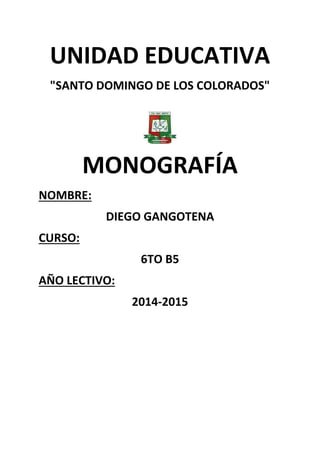 UNIDAD EDUCATIVA

"SANTO DOMINGO DE LOS COLORADOS"

MONOGRAFÍA

NOMBRE:

DIEGO GANGOTENA

CURSO:

6TO B5

AÑO LECTIVO:

2014-2015